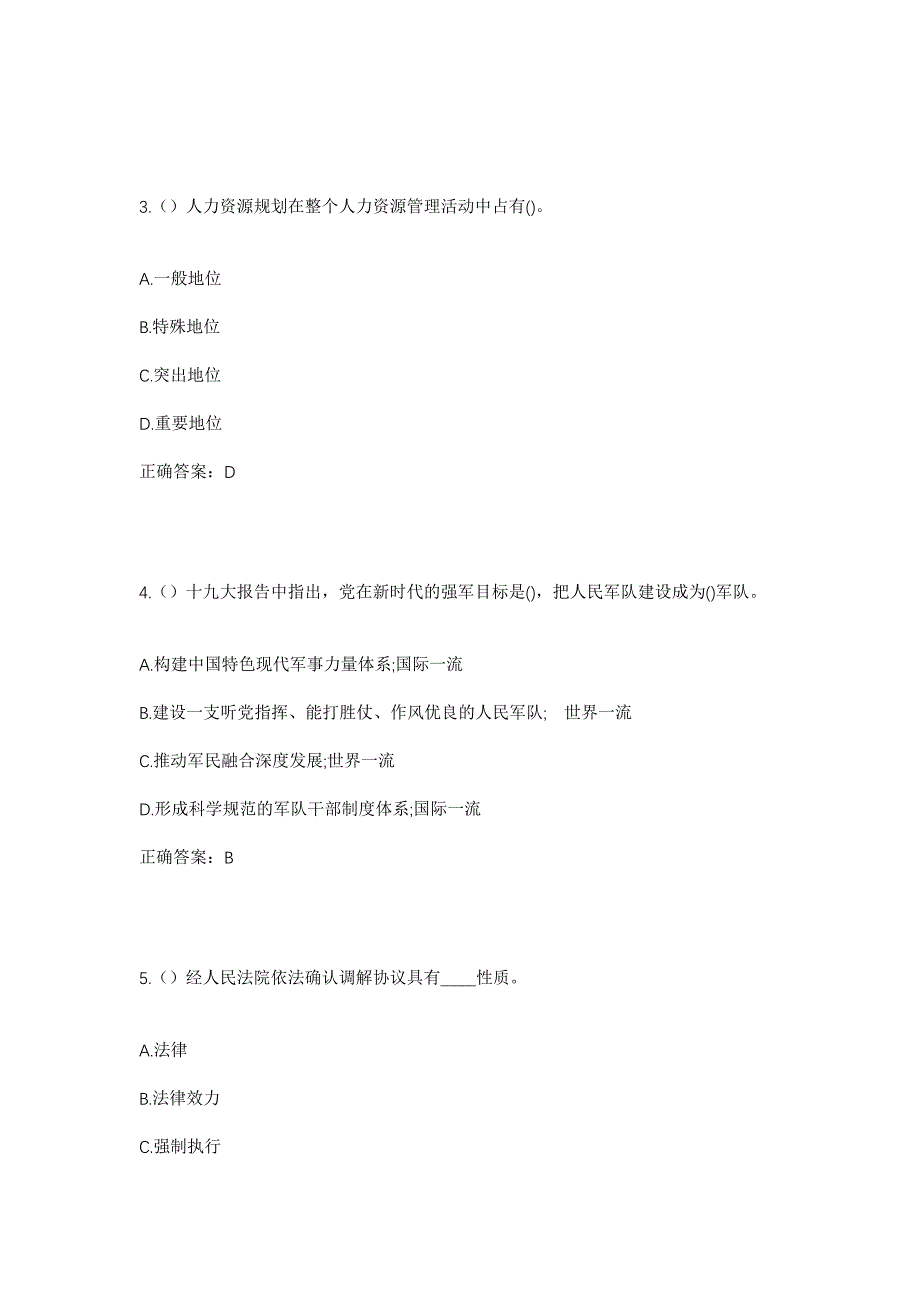 3.（）人力资源规划在整个人力资源管理活动中占有()。

A.一般地位

B.特殊地位

C.突出地位

D.重要地位

正确答案：D

4.（）十九大报告中指出，党在新时代的强军目标是()，把人民军队建设成为()军队。

A.构建中国特色现代军事力量体系;国际一流

B.建设一支听党指挥、能打胜仗、作风优良的人民军队;　世界一流

C.推动军民融合深度发展;世界一流

D.形成科学规范的军队干部制度体系;国际一流

正确答案：B

5.（）经人民法院依法确认调解协议具有____性质。

A.法律

B.法律效力

C.强制执行